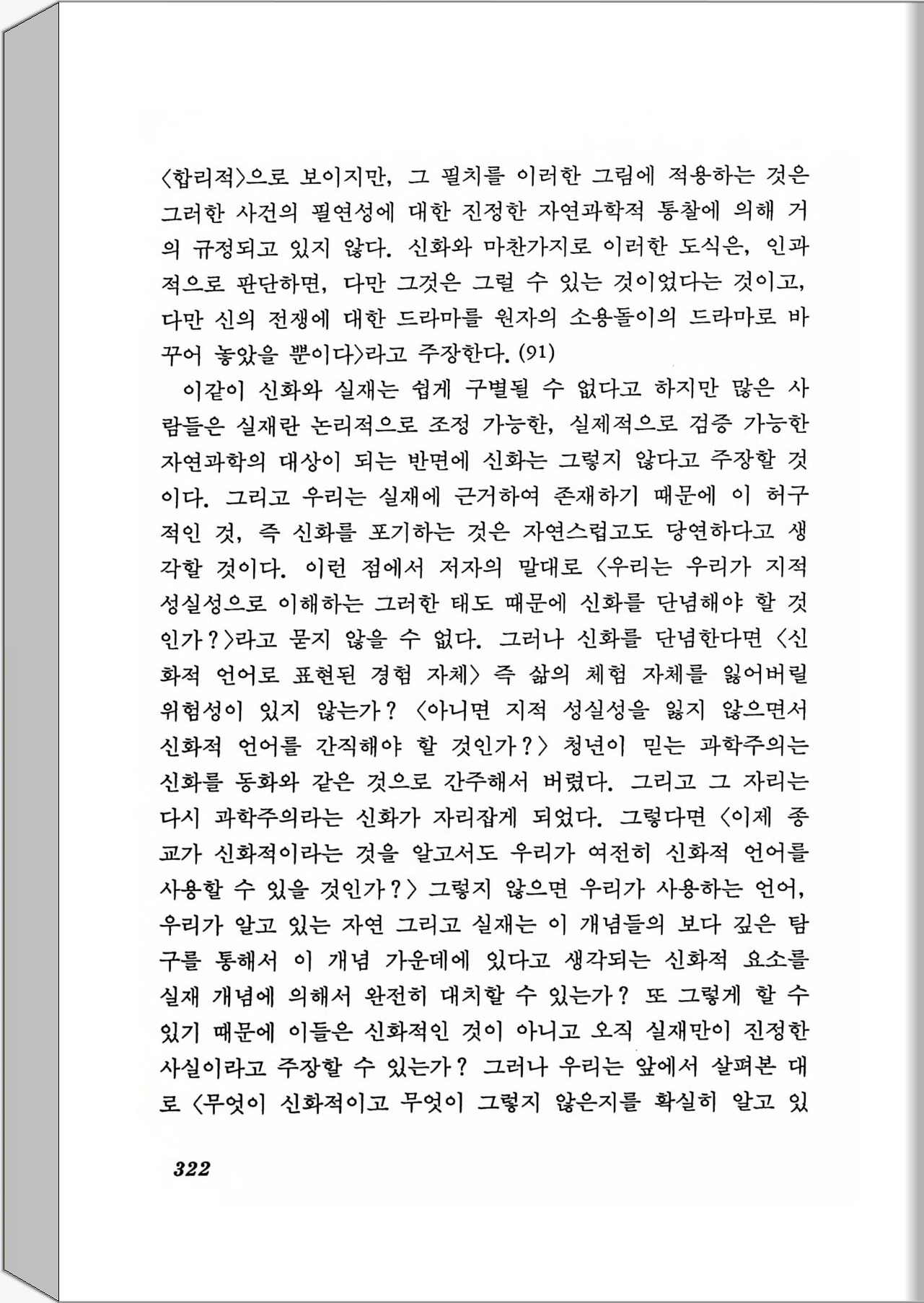 〈합리적〉으로 보이지만, 그 필치를 이러한 그림에 적용하는 것은 그러한 사건의 필연성에 대한 진정한 자연과학적 통찰에 의해 거의 규정되고 있지 않다. 신화와 마찬가지로 이러한 도식은, 인과적으로 판단하면, 다만 그것은 그럴 수 있는 것이었다는 것이고, 다만 신의 전쟁에 대한 드라마를 원자의 소용돌이의 드라마로 바꾸어 놓았을 뿐이다〉라고 주장한다. (91)

이같이 신화와 실재는 쉽게 구별될 수 없다고 하지만 많은 사람들은 실재란 논리적으로 조정 가능한, 실제적으로 검증 가능한 자연과학의 대상이 되는 반면에 신화는 그렇지 않다고 주장할 것이다. 그리고 우리는 실재에 근거하여 존재하기 때문에 이 허구적인 것, 즉 신화를 포기하는 것은 자연스럽고도 당연하다고 생각할 것이다. 이런 점에서 저자의 말대로 〈우리는 우리가 지적 성실성으로 이해하는 그러한 태도 때문에 신화를 단념해야 할 것인가?〉라고 묻지 않을 수 없다. 그러나 신화를 단념한다면 〈신화적 언어로 표현된 경험 자체〉 즉 삶의 체험 자체를 잃어버릴 위험성이 있지 않는가? 〈아니면 지적 성실성을 잃지 않으면서 신화적 언어를 간직해야 할 것인가?〉 청년이 믿는 과학주의는 신화를 동화와 같은 것으로 간주해서 버렸다. 그리고 그 자리는 다시 과학주의라는 신화가 자리잡게 되었다. 그렇다면 〈이제 종교가 신화적이라는 것을 알고서도 우리가 여전히 신화적 언어를 사용할 수 있을 것인가?〉 그렇지 않으면 우리가 사용하는 언어, 우리가 알고 있는 자연 그리고 실재는 이 개념들의 보다 깊은 탐구를 통해서 이 개념 가운데에 있다고 생각되는 신화적 요소를 실재 개념에 의해서 완전히 대치할 수 있는가? 또 그렇게 할 수 있기 때문에 이들은 신화적인 것이 아니고 오직 실재만이 진정한 사실이라고 주장할 수 있는가? 그러나 우리는 앞에서 살펴본 대로 〈무엇이 신화적이고 무엇이 그렇지 않은지를 확실히 알고 있

322